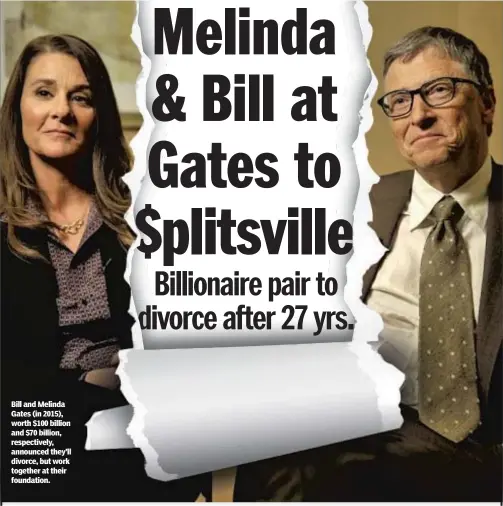 Melinda & Bill at Gates to $plitsville

Billionaire pair to divorce after 27 yrs.

Bill and Melinda Gates (in 2015), worth $100 billion and $70 billion, respectively, announced they'll divorce, but work together at their foundation.